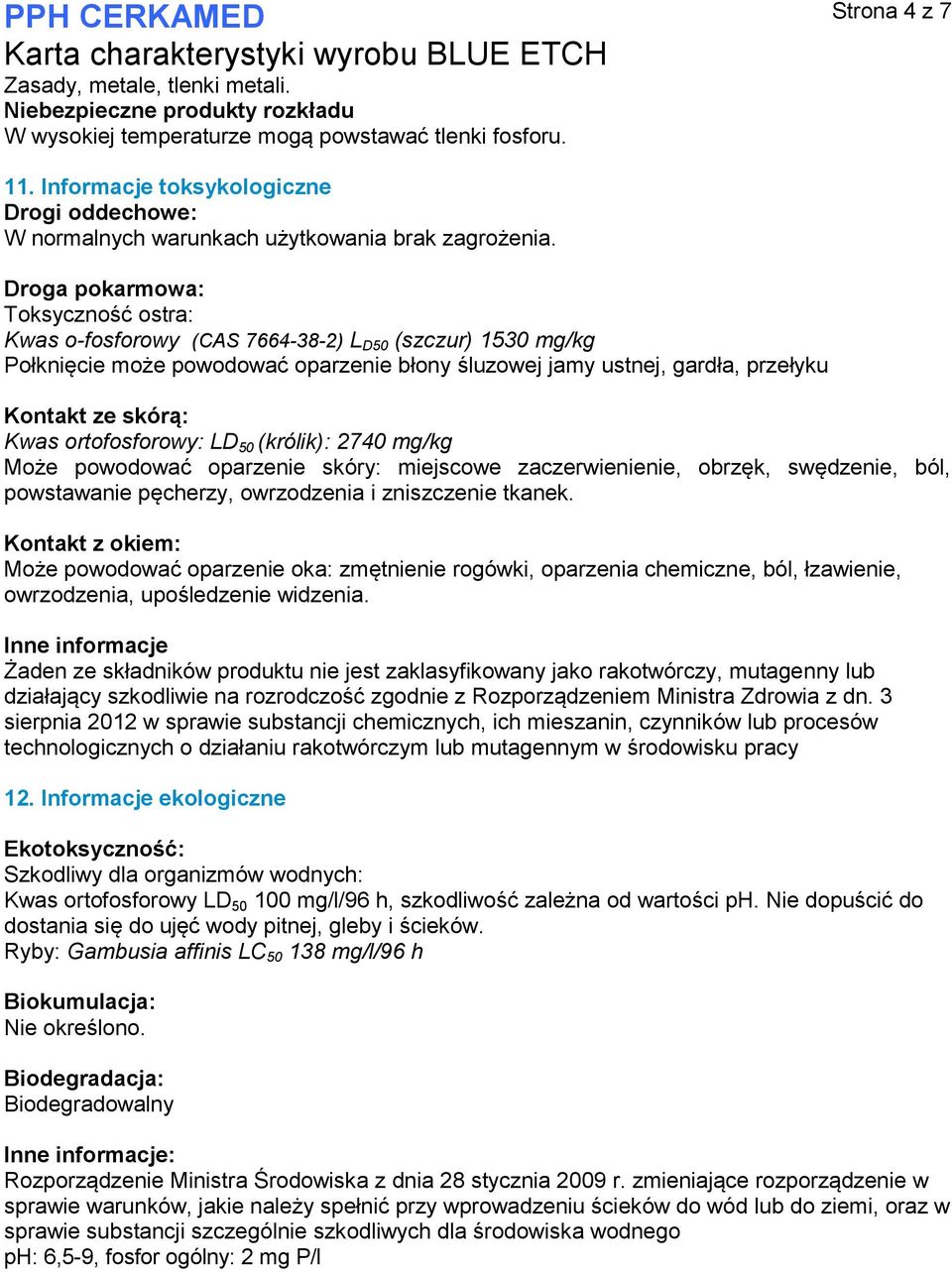 PPH CERKAMED
Strona 4 z 7
Karta charakterystyki wyrobu BLUE ETCH
Zasady, metale, tlenki metali.
Niebezpieczne produkty rozkładu
W wysokiej temperaturze mogą powstawać tlenki fosforu.

11. Informacje toksykologiczne
Drogi oddechowe:
W normalnych warunkach użytkowania brak zagrożenia.

Droga pokarmowa:
Toksyczność ostra:
Kwas o-fosforowy (CAS 7664-38-2) $L_{D50}$ (szczur) 1530 mg/kg
Połknięcie może powodować oparzenie błony śluzowej jamy ustnej, gardła, przełyku

Kontakt ze skórą:
Kwas ortofosforowy: $LD_{50}$ (królik): 2740 mg/kg
Może powodować oparzenie skóry: miejscowe zaczerwienienie, obrzęk, swędzenie, ból, powstawanie pęcherzy, owrzodzenia i zniszczenie tkanek.

Kontakt z okiem:
Może powodować oparzenie oka: zmętnienie rogówki, oparzenia chemiczne, ból, łzawienie, owrzodzenia, upośledzenie widzenia.

Inne informacje
Żaden ze składników produktu nie jest zaklasyfikowany jako rakotwórczy, mutagenny lub działający szkodliwie na rozrodczość zgodnie z Rozporządzeniem Ministra Zdrowia z dn. 3 sierpnia 2012 w sprawie substancji chemicznych, ich mieszanin, czynników lub procesów technologicznych o działaniu rakotwórczym lub mutagennym w środowisku pracy

12. Informacje ekologiczne

Ekotoksyczność:
Szkodliwy dla organizmów wodnych:
Kwas ortofosforowy $LD_{50}$ 100 mg/l/96 h, szkodliwość zależna od wartości pH. Nie dopuścić do dostania się do ujęć wody pitnej, gleby i ścieków.
Ryby: Gambusia affinis $LC_{50}$ 138 mg/l/96 h

Biokumulacja:
Nie określono.

Biodegradacja:
Biodegradowalny

Inne informacje:
Rozporządzenie Ministra Środowiska z dnia 28 stycznia 2009 r. zmieniające rozporządzenie w sprawie warunków, jakie należy spełnić przy wprowadzeniu ścieków do wód lub do ziemi, oraz w sprawie substancji szczególnie szkodliwych dla środowiska wodnego
pH: 6,5-9, fosfor ogólny: 2 mg P/l